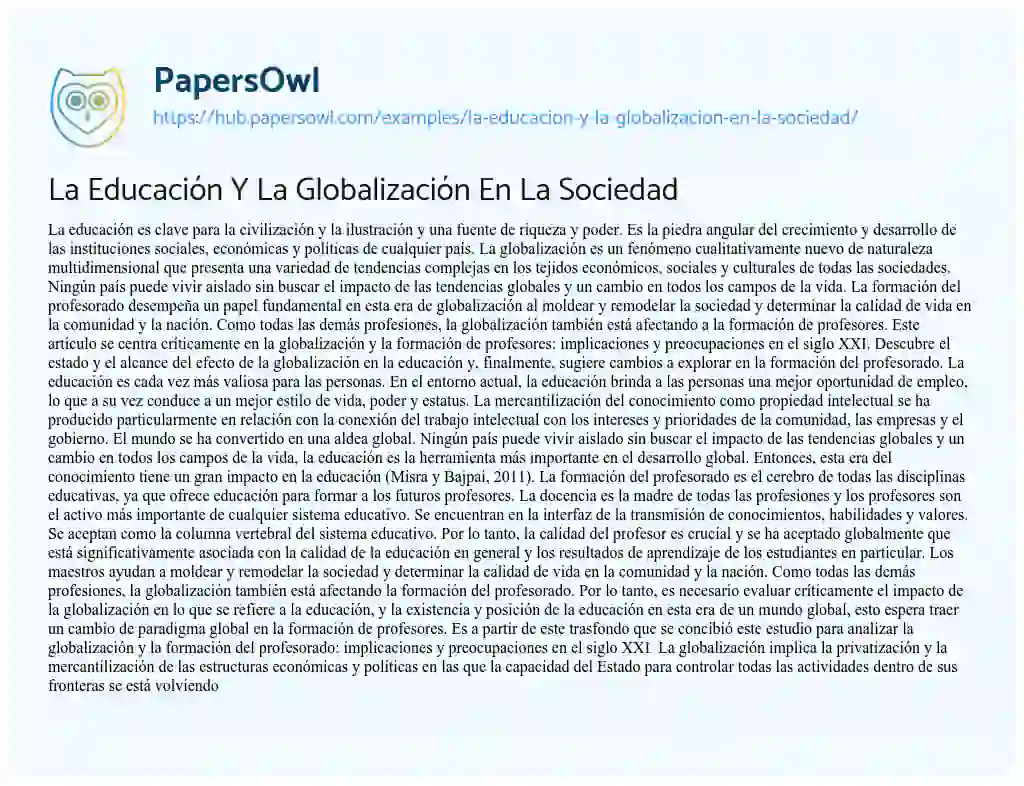 PapersOwl
https://hub.papersowl.com/examples/la-educacion-y-la-globalizacion-en-la-sociedad/

La Educación Y La Globalización En La Sociedad

La educación es clave para la civilización y la ilustración y una fuente de riqueza y poder. Es la piedra angular del crecimiento y desarrollo de las instituciones sociales, económicas y políticas de cualquier país. La globalización es un fenómeno cualitativamente nuevo de naturaleza multidimensional que presenta una variedad de tendencias complejas en los tejidos económicos, sociales y culturales de todas las sociedades. Ningún país puede vivir aislado sin buscar el impacto de las tendencias globales y un cambio en todos los campos de la vida. La formación del profesorado desempeña un papel fundamental en esta era de globalización al moldear y remodelar la sociedad y determinar la calidad de vida en la comunidad y la nación. Como todas las demás profesiones, la globalización también está afectando a la formación de profesores. Este artículo se centra críticamente en la globalización y la formación de profesores: implicaciones y preocupaciones en el siglo XXI. Descubre el estado y el alcance del efecto de la globalización en la educación y, finalmente, sugiere cambios a explorar en la formación del profesorado. La educación es cada vez más valiosa para las personas. En el entorno actual, la educación brinda a las personas una mejor oportunidad de empleo, lo que a su vez conduce a un mejor estilo de vida, poder y estatus. La mercantilización del conocimiento como propiedad intelectual se ha producido particularmente en relación con la conexión del trabajo intelectual con los intereses y prioridades de la comunidad, las empresas y el gobierno. El mundo se ha convertido en una aldea global. Ningún país puede vivir aislado sin buscar el impacto de las tendencias globales y un cambio en todos los campos de la vida, la educación es la herramienta más importante en el desarrollo global. Entonces, esta era del conocimiento tiene un gran impacto en la educación (Misra y Bajpai, 2011). La formación del profesorado es el cerebro de todas las disciplinas educativas, ya que ofrece educación para formar a los futuros profesores. La docencia es la madre de todas las profesiones y los profesores son el activo más importante de cualquier sistema educativo. Se encuentran en la interfaz de la transmisión de conocimientos, habilidades y valores. Se aceptan como la columna vertebral del sistema educativo. Por lo tanto, la calidad del profesor es crucial y se ha aceptado globalmente que está significativamente asociada con la calidad de la educación en general y los resultados de aprendizaje de los estudiantes en particular. Los maestros ayudan a moldear y remodelar la sociedad y determinar la calidad de vida en la comunidad y la nación. Como todas las demás profesiones, la globalización también está afectando la formación del profesorado. Por lo tanto, es necesario evaluar críticamente el impacto de la globalización en lo que se refiere a la educación, y la existencia y posición de la educación en esta era de un mundo global, esto espera traer un cambio de paradigma global en la formación de profesores. Es a partir de este trasfondo que se concibió este estudio para analizar la globalización y la formación del profesorado: implicaciones y preocupaciones en el siglo XXI. La globalización implica la privatización y la mercantilización de las estructuras económicas y políticas en las que la capacidad del Estado para controlar todas las actividades dentro de sus fronteras se está volviendo